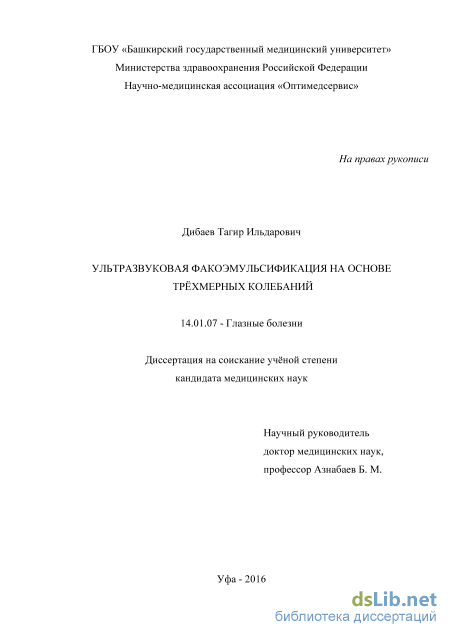 ГБОУ «Башкирский государственный медицинский университет»
Министерства здравоохранения Российской Федерации
Научно-медицинская ассоциация «Оптимедсервис»

На правах рукописи

Дибаев Тагир Ильдарович

УЛЬТРАЗВУКОВАЯ ФАКОЭМУЛЬСИФИКАЦИЯ НА ОСНОВЕ ТРЁХМЕРНЫХ КОЛЕБАНИЙ

14.01.07 - Глазные болезни

Диссертация на соискание учёной степени
кандидата медицинских наук

Научный руководитель
доктор медицинских наук,
профессор Азнабаев Б. М.

Уфа - 2016

dsLib.net
библиотека диссертаций